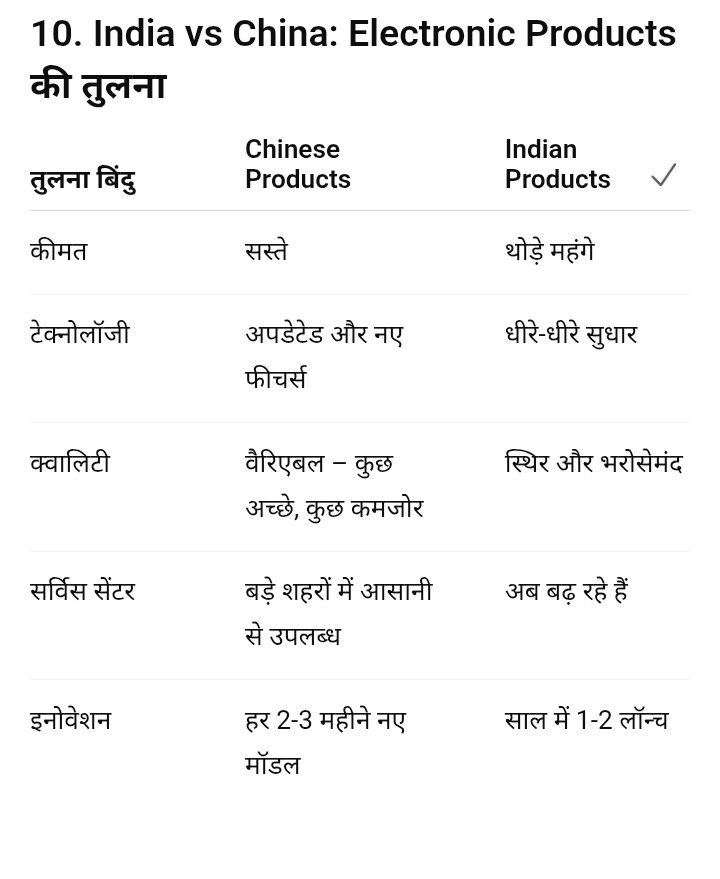 10. India vs China: Electronic Products की तुलना

| तुलना बिंदु | Chinese Products | Indian Products ✓ |
|---|---|---|
| कीमत | सस्ते | थोड़े महंगे |
| टेक्नोलॉजी | अपडेटेड और नए फीचर्स | धीरे-धीरे सुधार |
| क्वालिटी | वैरिएबल – कुछ अच्छे, कुछ कमजोर | स्थिर और भरोसेमंद |
| सर्विस सेंटर | बड़े शहरों में आसानी से उपलब्ध | अब बढ़ रहे हैं |
| इनोवेशन | हर 2-3 महीने नए मॉडल | साल में 1-2 लॉन्च |